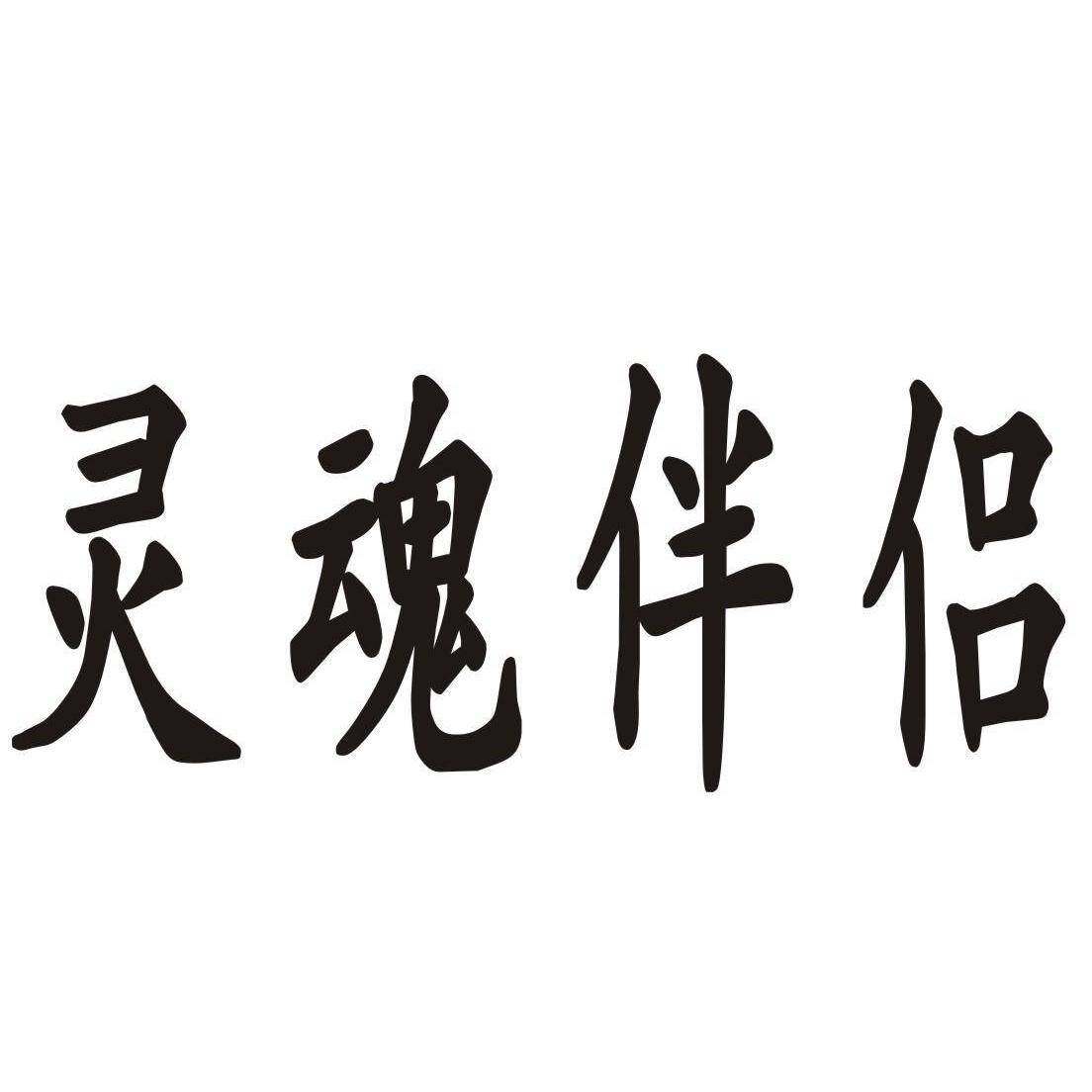 灵魂伴侣